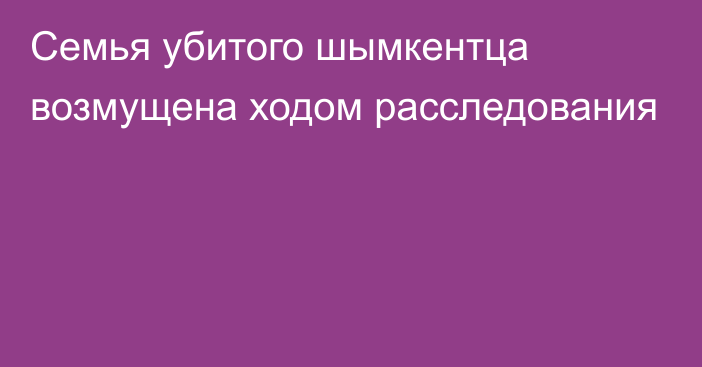 Семья убитого шымкентца возмущена ходом расследования